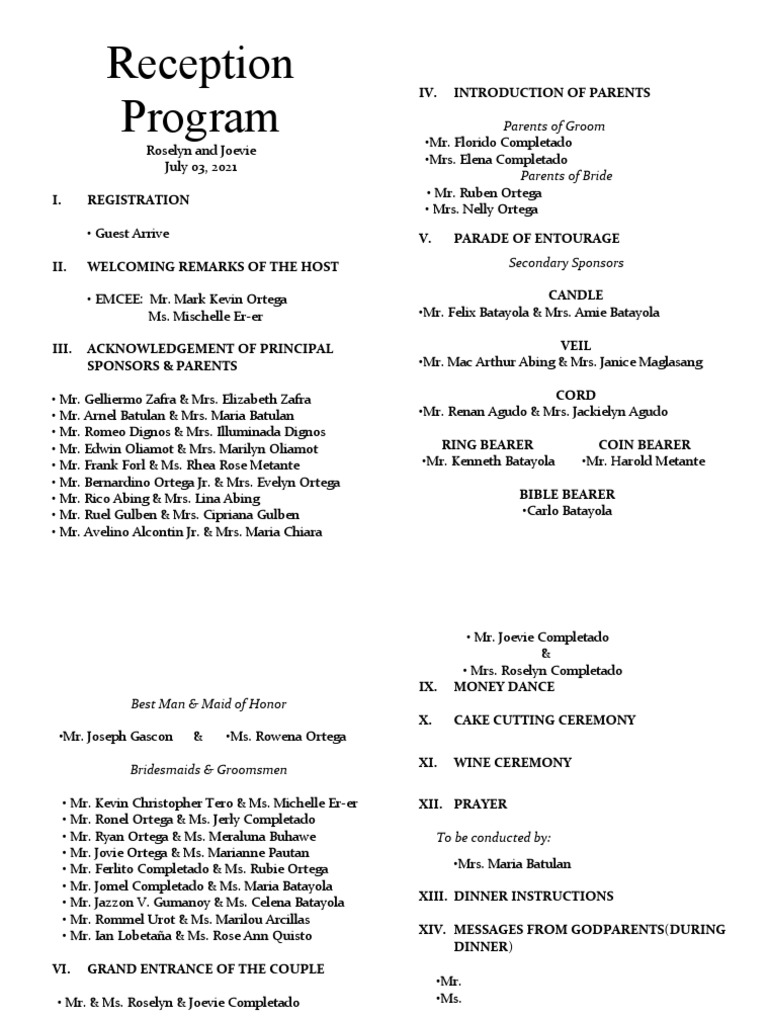 Reception Program

Roselyn and Joevie
July 03, 2021

I. REGISTRATION

• Guest Arrive

II. WELCOMING REMARKS OF THE HOST

• EMCEE: Mr. Mark Kevin Ortega
Ms. Mischelle Er-er

III. ACKNOWLEDGEMENT OF PRINCIPAL SPONSORS & PARENTS

• Mr. Gelliermo Zafra & Mrs. Elizabeth Zafra
• Mr. Arnel Batulan & Mrs. Maria Batulan
• Mr. Romeo Dignos & Mrs. Illuminada Dignos
• Mr. Edwin Oliamot & Mrs. Marilyn Oliamot
• Mr. Frank Forl & Ms. Rhea Rose Metante
• Mr. Bernardino Ortega Jr. & Mrs. Evelyn Ortega
• Mr. Rico Abing & Mrs. Lina Abing
• Mr. Ruel Gulben & Mrs. Cipriana Gulben
• Mr. Avelino Alcontin Jr. & Mrs. Maria Chiara

Best Man & Maid of Honor

•Mr. Joseph Gascon & •Ms. Rowena Ortega

Bridesmaids & Groomsmen

• Mr. Kevin Christopher Tero & Ms. Michelle Er-er
• Mr. Ronel Ortega & Ms. Jerly Completado
• Mr. Ryan Ortega & Ms. Meraluna Buhawe
• Mr. Jovie Ortega & Ms. Marianne Pautan
• Mr. Ferlito Completado & Ms. Rubie Ortega
• Mr. Jomel Completado & Ms. Maria Batayola
• Mr. Jazzon V. Gumanoy & Ms. Celena Batayola
• Mr. Rommel Urot & Ms. Marilou Arcillas
• Mr. Ian Lobetaña & Ms. Rose Ann Quisto

VI. GRAND ENTRANCE OF THE COUPLE

• Mr. & Ms. Roselyn & Joevie Completado

IV. INTRODUCTION OF PARENTS

Parents of Groom
•Mr. Florido Completado
•Mrs. Elena Completado
Parents of Bride
• Mr. Ruben Ortega
• Mrs. Nelly Ortega

V. PARADE OF ENTOURAGE

Secondary Sponsors

CANDLE
•Mr. Felix Batayola & Mrs. Amie Batayola

VEIL
•Mr. Mac Arthur Abing & Mrs. Janice Maglasang

CORD
•Mr. Renan Agudo & Mrs. Jackielyn Agudo

RING BEARER
•Mr. Kenneth Batayola

COIN BEARER
•Mr. Harold Metante

BIBLE BEARER
•Carlo Batayola

• Mr. Joevie Completado
&
• Mrs. Roselyn Completado

IX. MONEY DANCE

X. CAKE CUTTING CEREMONY

XI. WINE CEREMONY

XII. PRAYER

To be conducted by:

•Mrs. Maria Batulan

XIII. DINNER INSTRUCTIONS

XIV. MESSAGES FROM GODPARENTS(DURING DINNER)

•Mr.
•Ms.